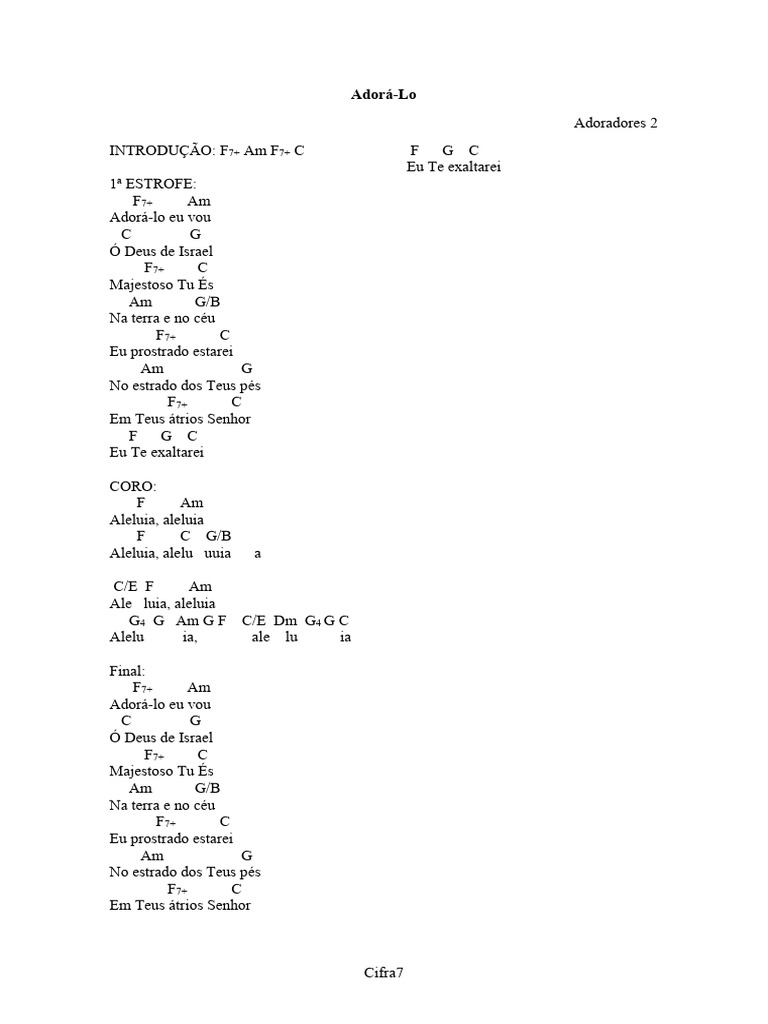 Adorá-Lo

Adoradores 2

INTRODUÇÃO: $F_{7+}$ Am $F_{7+}$ C

1ª ESTROFE:
$F_{7+}$ Am
Adorá-lo eu vou
C G
Ó Deus de Israel
$F_{7+}$ C
Majestoso Tu És
Am G/B
Na terra e no céu
$F_{7+}$ C
Eu prostrado estarei
Am G
No estrado dos Teus pés
$F_{7+}$ C
Em Teus átrios Senhor
F G C
Eu Te exaltarei

CORO:
F Am
Aleluia, aleluia
F C G/B
Aleluia, alelu uuia a

C/E F Am
Ale luia, aleluia
$G_4$ G Am G F C/E Dm $G_4$ G C
Alelu ia, ale lu ia

Final:
$F_{7+}$ Am
Adorá-lo eu vou
C G
Ó Deus de Israel
$F_{7+}$ C
Majestoso Tu És
Am G/B
Na terra e no céu
$F_{7+}$ C
Eu prostrado estarei
Am G
No estrado dos Teus pés
$F_{7+}$ C
Em Teus átrios Senhor

F G C
Eu Te exaltarei

Cifra7